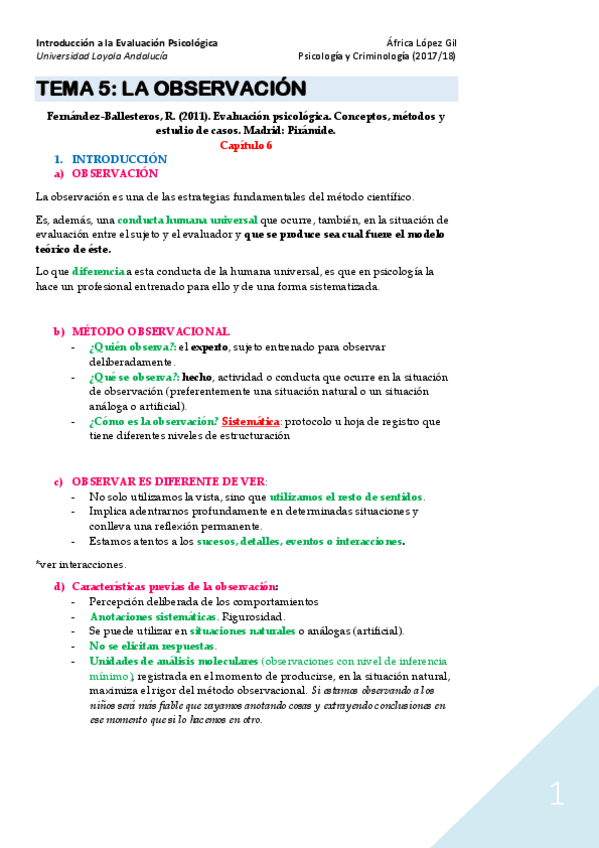 Introducción a la Evaluación Psicológica
Universidad Loyola Andalucía

África López Gil
Psicología y Criminología (2017/18)

TEMA 5: LA OBSERVACIÓN

Fernández-Ballesteros, R. (2011). Evaluación psicológica. Conceptos, métodos y estudio de casos. Madrid: Pirámide.
Capítulo 6

1. INTRODUCCIÓN
a) OBSERVACIÓN

La observación es una de las estrategias fundamentales del método científico.

Es, además, una conducta humana universal que ocurre, también, en la situación de evaluación entre el sujeto y el evaluador y que se produce sea cual fuere el modelo teórico de éste.

Lo que diferencia a esta conducta de la humana universal, es que en psicología la hace un profesional entrenado para ello y de una forma sistematizada.

b) MÉTODO OBSERVACIONAL
- ¿Quién observa?: el experto, sujeto entrenado para observar deliberadamente.
- ¿Qué se observa?: hecho, actividad o conducta que ocurre en la situación de observación (preferentemente una situación natural o un situación análoga o artificial).
- ¿Cómo es la observación? Sistemática: protocolo u hoja de registro que tiene diferentes niveles de estructuración

c) OBSERVAR ES DIFERENTE DE VER:
- No solo utilizamos la vista, sino que utilizamos el resto de sentidos.
- Implica adentrarnos profundamente en determinadas situaciones y conlleva una reflexión permanente.
- Estamos atentos a los sucesos, detalles, eventos o interacciones.

*ver interacciones.

d) Características previas de la observación:
- Percepción deliberada de los comportamientos
- Anotaciones sistemáticas. Rigurosidad.
- Se puede utilizar en situaciones naturales o análogas (artificial).
- No se elicitan respuestas.
- Unidades de análisis moleculares (observaciones con nivel de inferencia mínimo), registrada en el momento de producirse, en la situación natural, maximiza el rigor del método observacional. Si estamos observando a los niños será más fiable que vayamos anotando cosas y extrayendo conclusiones en ese momento que si lo hacemos en otro.

1